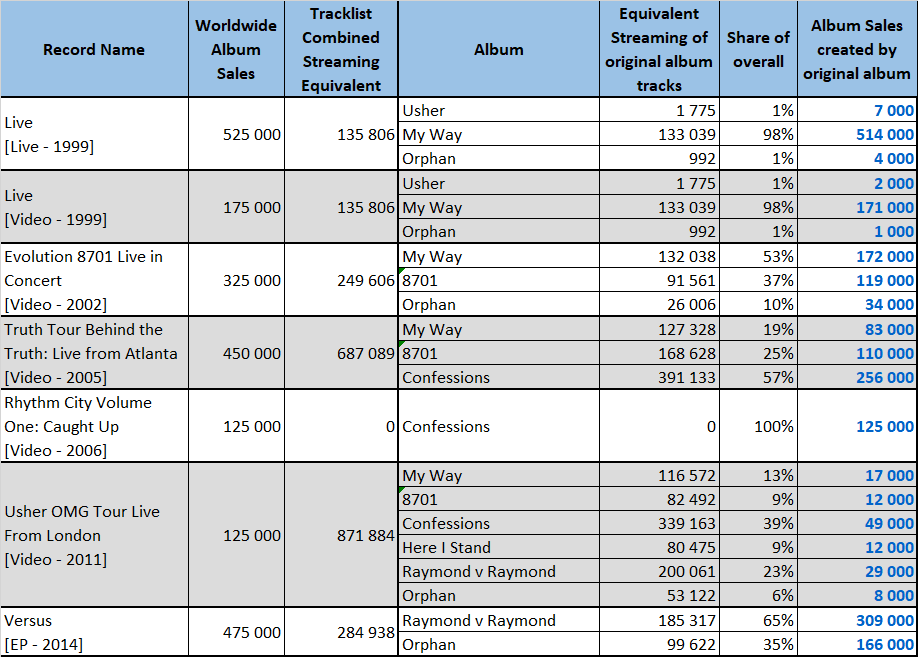 | Record Name | Worldwide Album Sales | Tracklist Combined Streaming Equivalent | Album | Equivalent Streaming of original album tracks | Share of overall | Album Sales created by original album |
|---|---|---|---|---|---|---|
| Live [Live - 1999] | 525 000 | 135 806 | Usher | 1 775 | 1% | 7 000 |
| | | | My Way | 133 039 | 98% | 514 000 |
| | | | Orphan | 992 | 1% | 4 000 |
| Live [Video - 1999] | 175 000 | 135 806 | Usher | 1 775 | 1% | 2 000 |
| | | | My Way | 133 039 | 98% | 171 000 |
| | | | Orphan | 992 | 1% | 1 000 |
| Evolution 8701 Live in Concert [Video - 2002] | 325 000 | 249 606 | My Way | 132 038 | 53% | 172 000 |
| | | | 8701 | 91 561 | 37% | 119 000 |
| | | | Orphan | 26 006 | 10% | 34 000 |
| Truth Tour Behind the Truth: Live from Atlanta [Video - 2005] | 450 000 | 687 089 | My Way | 127 328 | 19% | 83 000 |
| | | | 8701 | 168 628 | 25% | 110 000 |
| | | | Confessions | 391 133 | 57% | 256 000 |
| Rhythm City Volume One: Caught Up [Video - 2006] | 125 000 | 0 | Confessions | 0 | 100% | 125 000 |
| Usher OMG Tour Live From London [Video - 2011] | 125 000 | 871 884 | My Way | 116 572 | 13% | 17 000 |
| | | | 8701 | 82 492 | 9% | 12 000 |
| | | | Confessions | 339 163 | 39% | 49 000 |
| | | | Here I Stand | 80 475 | 9% | 12 000 |
| | | | Raymond v Raymond | 200 061 | 23% | 29 000 |
| | | | Orphan | 53 122 | 6% | 8 000 |
| Versus [EP - 2014] | 475 000 | 284 938 | Raymond v Raymond | 185 317 | 65% | 309 000 |
| | | | Orphan | 99 622 | 35% | 166 000 |